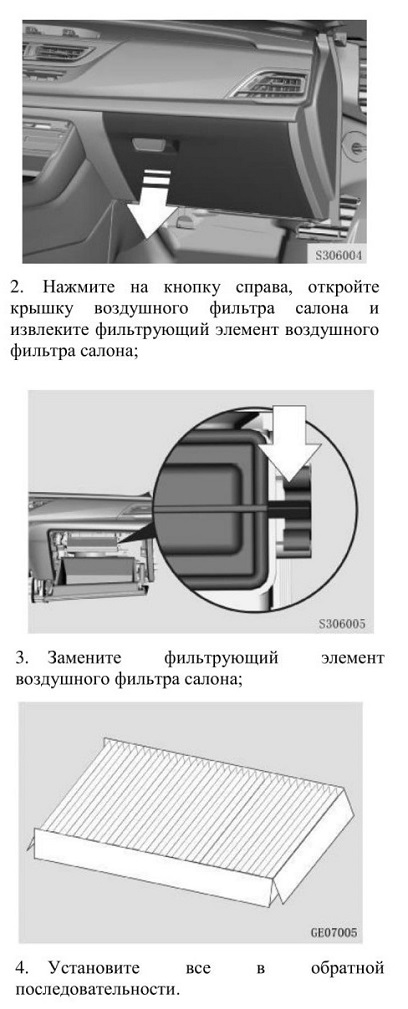 S306004

2. Нажмите на кнопку справа, откройте крышку воздушного фильтра салона и извлеките фильтрующий элемент воздушного фильтра салона;

S306005

3. Замените фильтрующий элемент воздушного фильтра салона;

GE07005

4. Установите все в обратной последовательности.